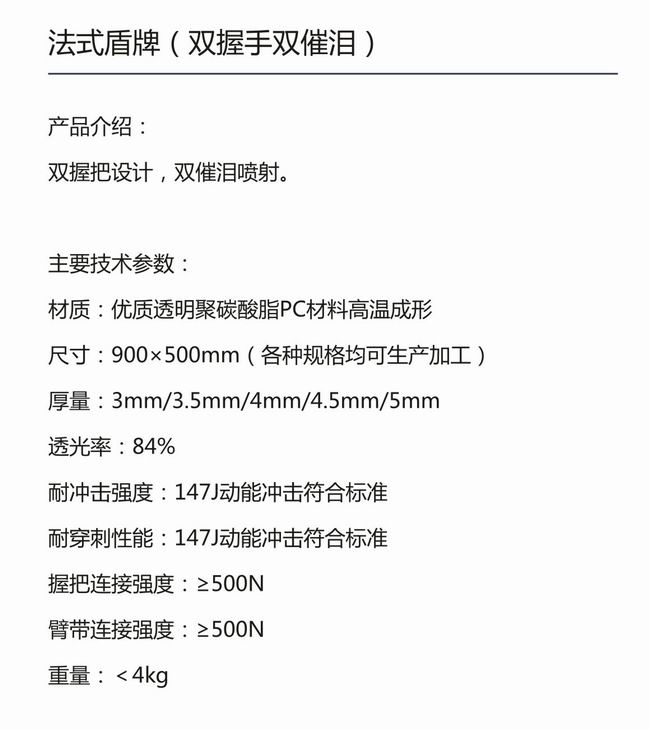 法式盾牌（双握手双催泪）

产品介绍：
双握把设计，双催泪喷射。

主要技术参数：
材质：优质透明聚碳酸脂PC材料高温成形
尺寸：900×500mm（各种规格均可生产加工）
厚量：3mm/3.5mm/4mm/4.5mm/5mm
透光率：84%
耐冲击强度：147J动能冲击符合标准
耐穿刺性能：147J动能冲击符合标准
握把连接强度：≥500N
臂带连接强度：≥500N
重量：＜4kg